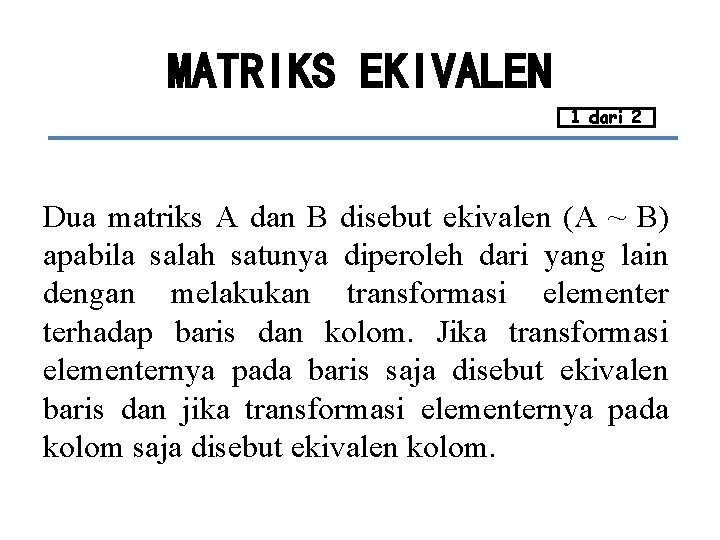 MATRIKS EKIVALEN

1 dari 2

Dua matriks A dan B disebut ekivalen (A ~ B) apabila salah satunya diperoleh dari yang lain dengan melakukan transformasi elementer terhadap baris dan kolom. Jika transformasi elementernya pada baris saja disebut ekivalen baris dan jika transformasi elementernya pada kolom saja disebut ekivalen kolom.